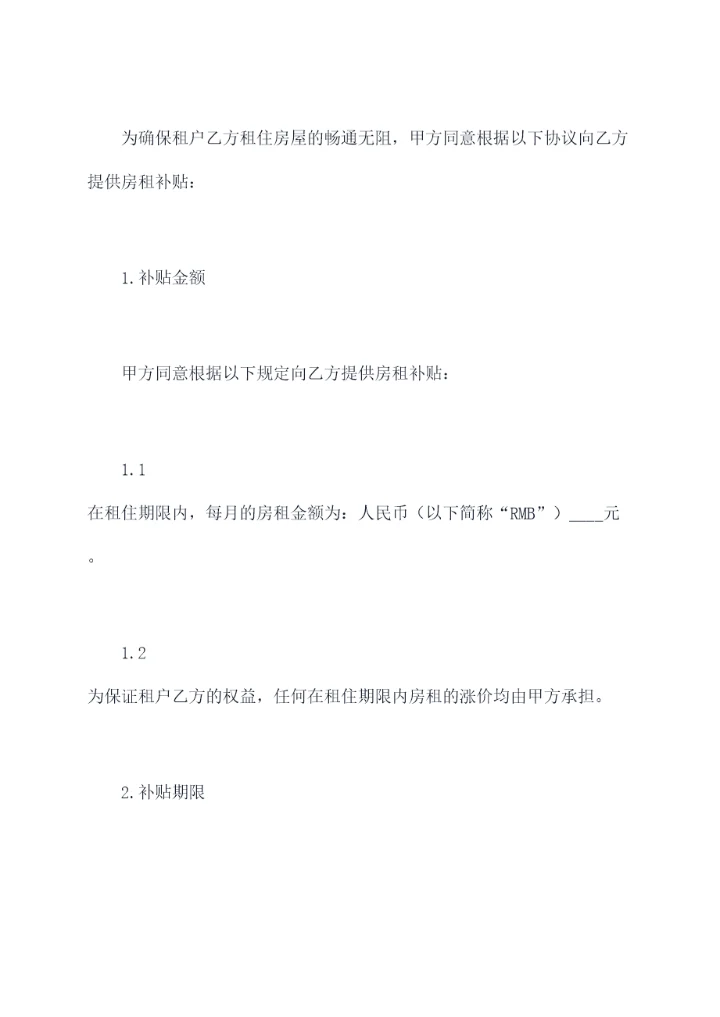 为确保租户乙方租住房屋的畅通无阻，甲方同意根据以下协议向乙方提供房租补贴：

1.补贴金额

甲方同意根据以下规定向乙方提供房租补贴：

1.1

在租住期限内，每月的房租金额为：人民币（以下简称“RMB”）____元。

1.2

为保证租户乙方的权益，任何在租住期限内房租的涨价均由甲方承担。

2.补贴期限